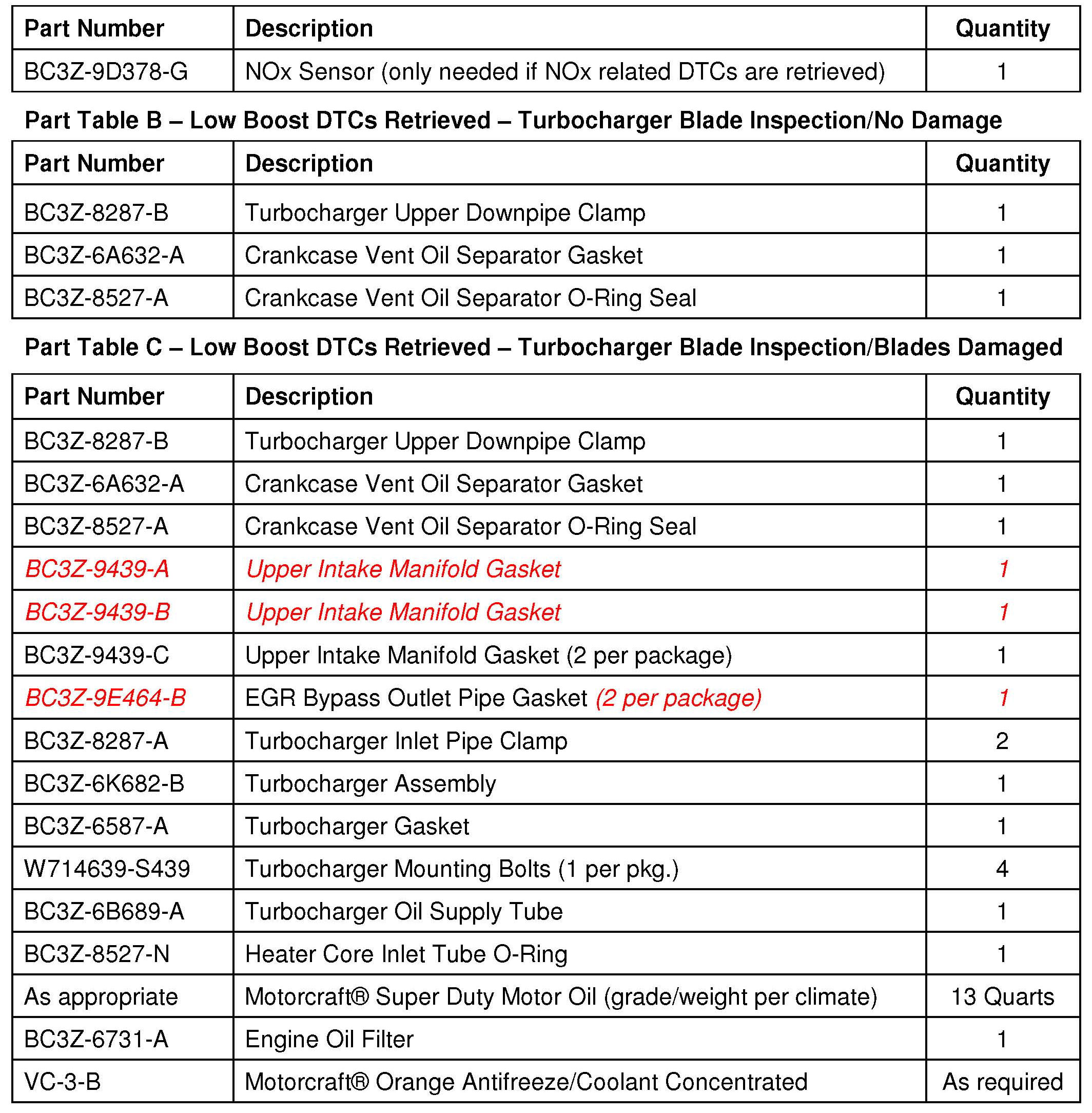 | Part Number | Description | Quantity |
|---|---|---|
| BC3Z-9D378-G | NOx Sensor (only needed if NOx related DTCs are retrieved) | 1 |

Part Table B – Low Boost DTCs Retrieved – Turbocharger Blade Inspection/No Damage

| Part Number | Description | Quantity |
|---|---|---|
| BC3Z-8287-B | Turbocharger Upper Downpipe Clamp | 1 |
| BC3Z-6A632-A | Crankcase Vent Oil Separator Gasket | 1 |
| BC3Z-8527-A | Crankcase Vent Oil Separator O-Ring Seal | 1 |

Part Table C – Low Boost DTCs Retrieved – Turbocharger Blade Inspection/Blades Damaged

| Part Number | Description | Quantity |
|---|---|---|
| BC3Z-8287-B | Turbocharger Upper Downpipe Clamp | 1 |
| BC3Z-6A632-A | Crankcase Vent Oil Separator Gasket | 1 |
| BC3Z-8527-A | Crankcase Vent Oil Separator O-Ring Seal | 1 |
| BC3Z-9439-A | Upper Intake Manifold Gasket | 1 |
| BC3Z-9439-B | Upper Intake Manifold Gasket | 1 |
| BC3Z-9439-C | Upper Intake Manifold Gasket (2 per package) | 1 |
| BC3Z-9E464-B | EGR Bypass Outlet Pipe Gasket (2 per package) | 1 |
| BC3Z-8287-A | Turbocharger Inlet Pipe Clamp | 2 |
| BC3Z-6K682-B | Turbocharger Assembly | 1 |
| BC3Z-6587-A | Turbocharger Gasket | 1 |
| W714639-S439 | Turbocharger Mounting Bolts (1 per pkg.) | 4 |
| BC3Z-6B689-A | Turbocharger Oil Supply Tube | 1 |
| BC3Z-8527-N | Heater Core Inlet Tube O-Ring | 1 |
| As appropriate | Motorcraft® Super Duty Motor Oil (grade/weight per climate) | 13 Quarts |
| BC3Z-6731-A | Engine Oil Filter | 1 |
| VC-3-B | Motorcraft® Orange Antifreeze/Coolant Concentrated | As required |